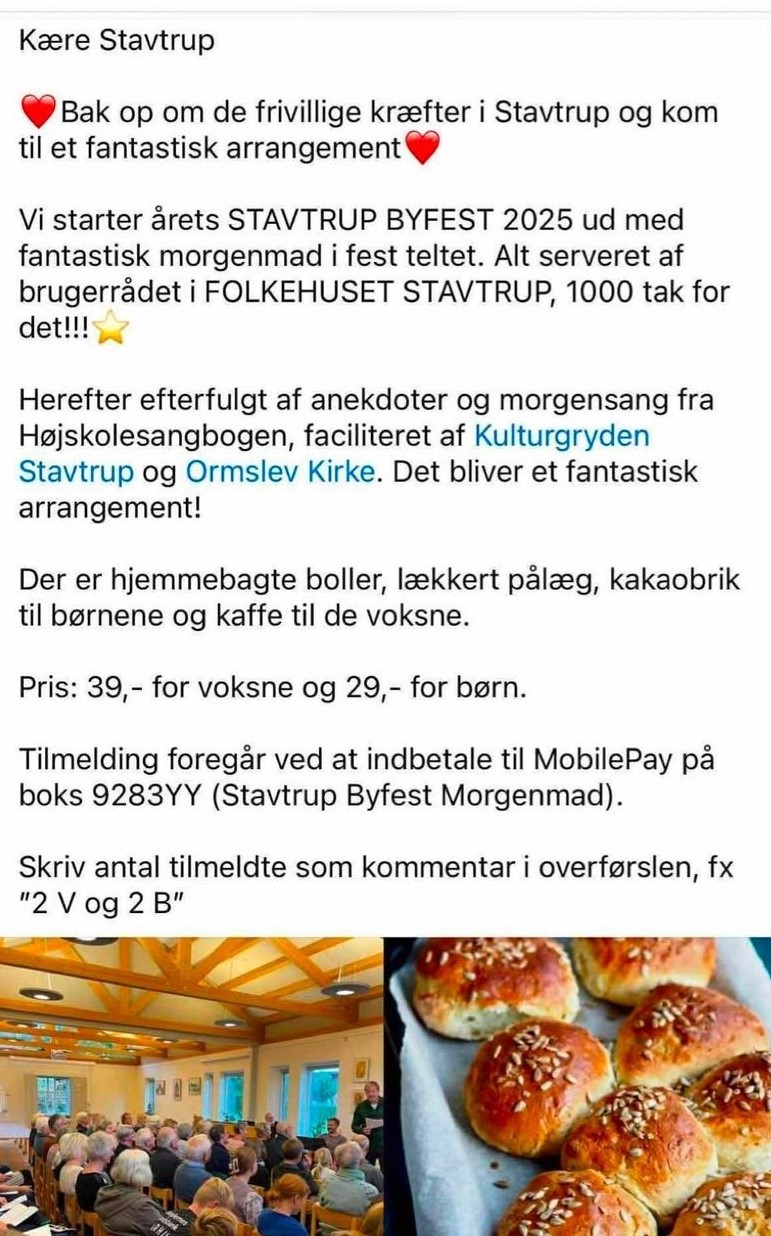 Kære Stavtrup

❤️Bak op om de frivillige kræfter i Stavtrup og kom til et fantastisk arrangement❤️

Vi starter årets STAVTRUP BYFEST 2025 ud med fantastisk morgenmad i fest teltet. Alt serveret af brugerrådet i FOLKEHUSET STAVTRUP, 1000 tak for det!!!⭐

Herefter efterfulgt af anekdoter og morgensang fra Højskolesangbogen, faciliteret af Kulturgryden Stavtrup og Ormslev Kirke. Det bliver et fantastisk arrangement!

Der er hjemmebagte boller, lækkert pålæg, kakaobrik til børnene og kaffe til de voksne.

Pris: 39,- for voksne og 29,- for børn.

Tilmelding foregår ved at indbetale til MobilePay på boks 9283YY (Stavtrup Byfest Morgenmad).

Skriv antal tilmeldte som kommentar i overførslen, fx "2 V og 2 B"